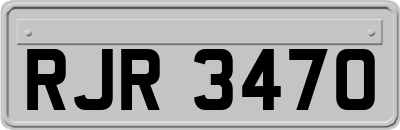 RJR 3470